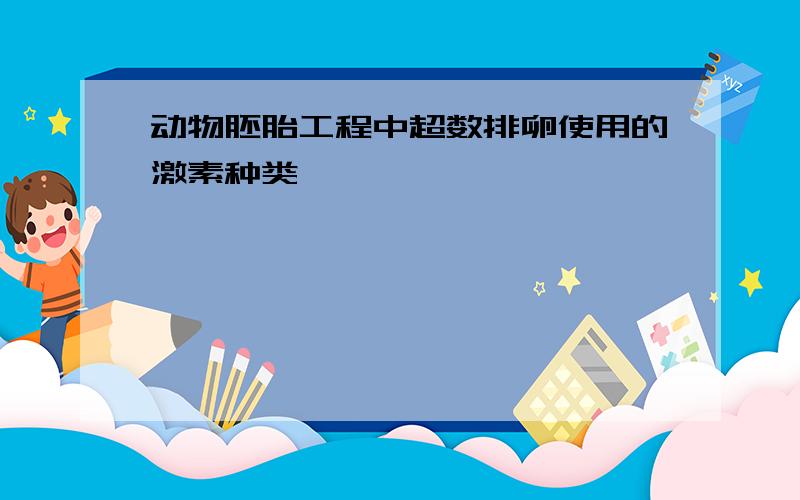 动物胚胎工程中超数排卵使用的激素种类

xyz